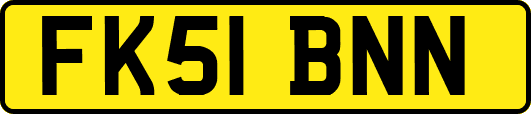 FK51 BNN